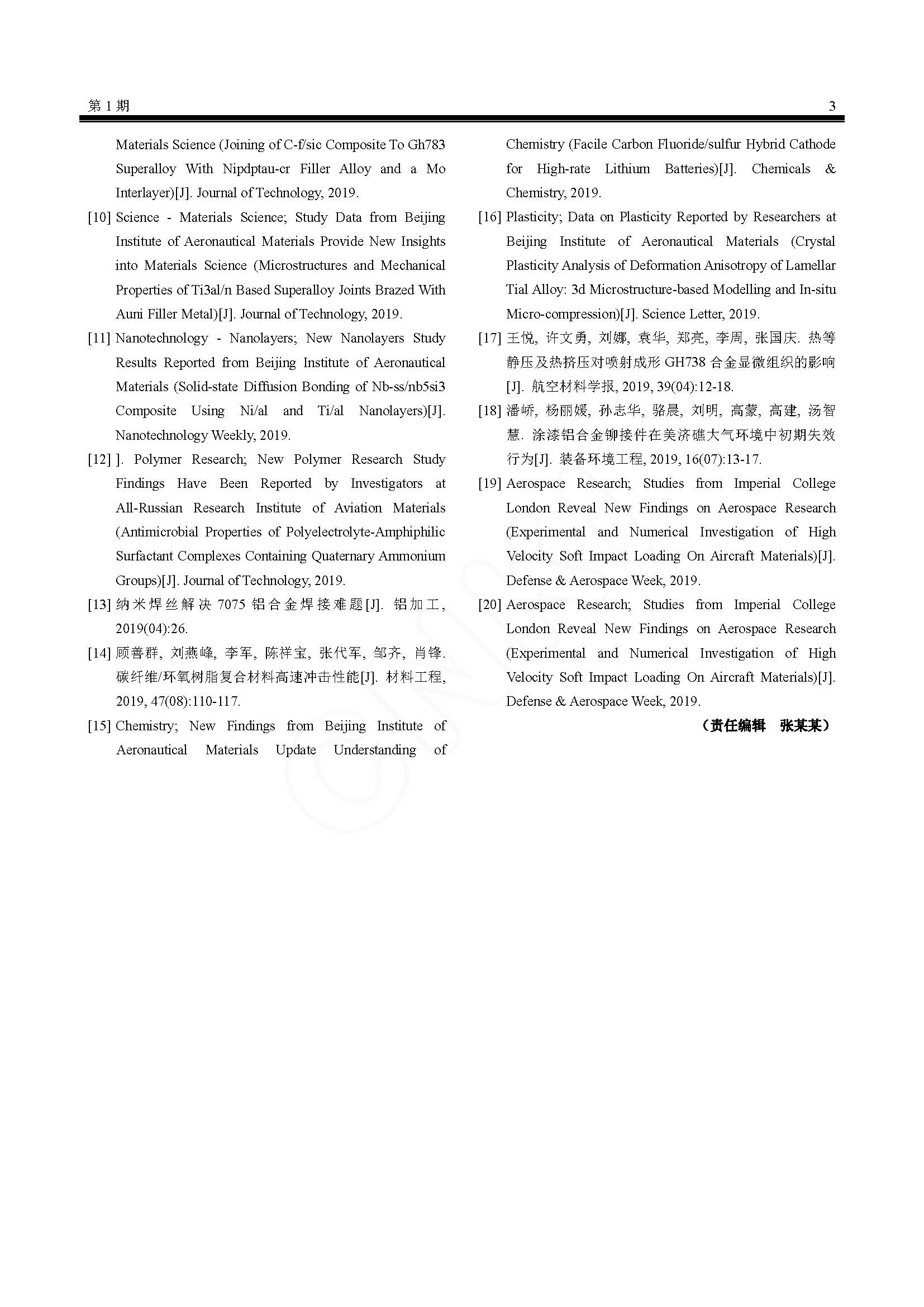 第 1 期 3

Materials Science (Joining of C-f/sic Composite To Gh783 Superalloy With Nipdptau-cr Filler Alloy and a Mo Interlayer)[J]. Journal of Technology, 2019.

[10] Science - Materials Science; Study Data from Beijing Institute of Aeronautical Materials Provide New Insights into Materials Science (Microstructures and Mechanical Properties of Ti3al/n Based Superalloy Joints Brazed With Auni Filler Metal)[J]. Journal of Technology, 2019.

[11] Nanotechnology - Nanolayers; New Nanolayers Study Results Reported from Beijing Institute of Aeronautical Materials (Solid-state Diffusion Bonding of Nb-ss/nb5si3 Composite Using Ni/al and Ti/al Nanolayers)[J]. Nanotechnology Weekly, 2019.

[12] ]. Polymer Research; New Polymer Research Study Findings Have Been Reported by Investigators at All-Russian Research Institute of Aviation Materials (Antimicrobial Properties of Polyelectrolyte-Amphiphilic Surfactant Complexes Containing Quaternary Ammonium Groups)[J]. Journal of Technology, 2019.

[13] 纳米焊丝解决 7075 铝合金焊接难题[J]. 铝加工, 2019(04):26.

[14] 顾善群, 刘燕峰, 李军, 陈祥宝, 张代军, 邹齐, 肖锋. 碳纤维/环氧树脂复合材料高速冲击性能[J]. 材料工程, 2019, 47(08):110-117.

[15] Chemistry; New Findings from Beijing Institute of Aeronautical Materials Update Understanding of Chemistry (Facile Carbon Fluoride/sulfur Hybrid Cathode for High-rate Lithium Batteries)[J]. Chemicals & Chemistry, 2019.

[16] Plasticity; Data on Plasticity Reported by Researchers at Beijing Institute of Aeronautical Materials (Crystal Plasticity Analysis of Deformation Anisotropy of Lamellar Tial Alloy: 3d Microstructure-based Modelling and In-situ Micro-compression)[J]. Science Letter, 2019.

[17] 王悦, 许文勇, 刘娜, 袁华, 郑亮, 李周, 张国庆. 热等静压及热挤压对喷射成形 GH738 合金显微组织的影响[J]. 航空材料学报, 2019, 39(04):12-18.

[18] 潘峤, 杨丽媛, 孙志华, 骆晨, 刘明, 高蒙, 高建, 汤智慧. 涂漆铝合金铆接件在美济礁大气环境中初期失效行为[J]. 装备环境工程, 2019, 16(07):13-17.

[19] Aerospace Research; Studies from Imperial College London Reveal New Findings on Aerospace Research (Experimental and Numerical Investigation of High Velocity Soft Impact Loading On Aircraft Materials)[J]. Defense & Aerospace Week, 2019.

[20] Aerospace Research; Studies from Imperial College London Reveal New Findings on Aerospace Research (Experimental and Numerical Investigation of High Velocity Soft Impact Loading On Aircraft Materials)[J]. Defense & Aerospace Week, 2019.

（责任编辑 张某某）